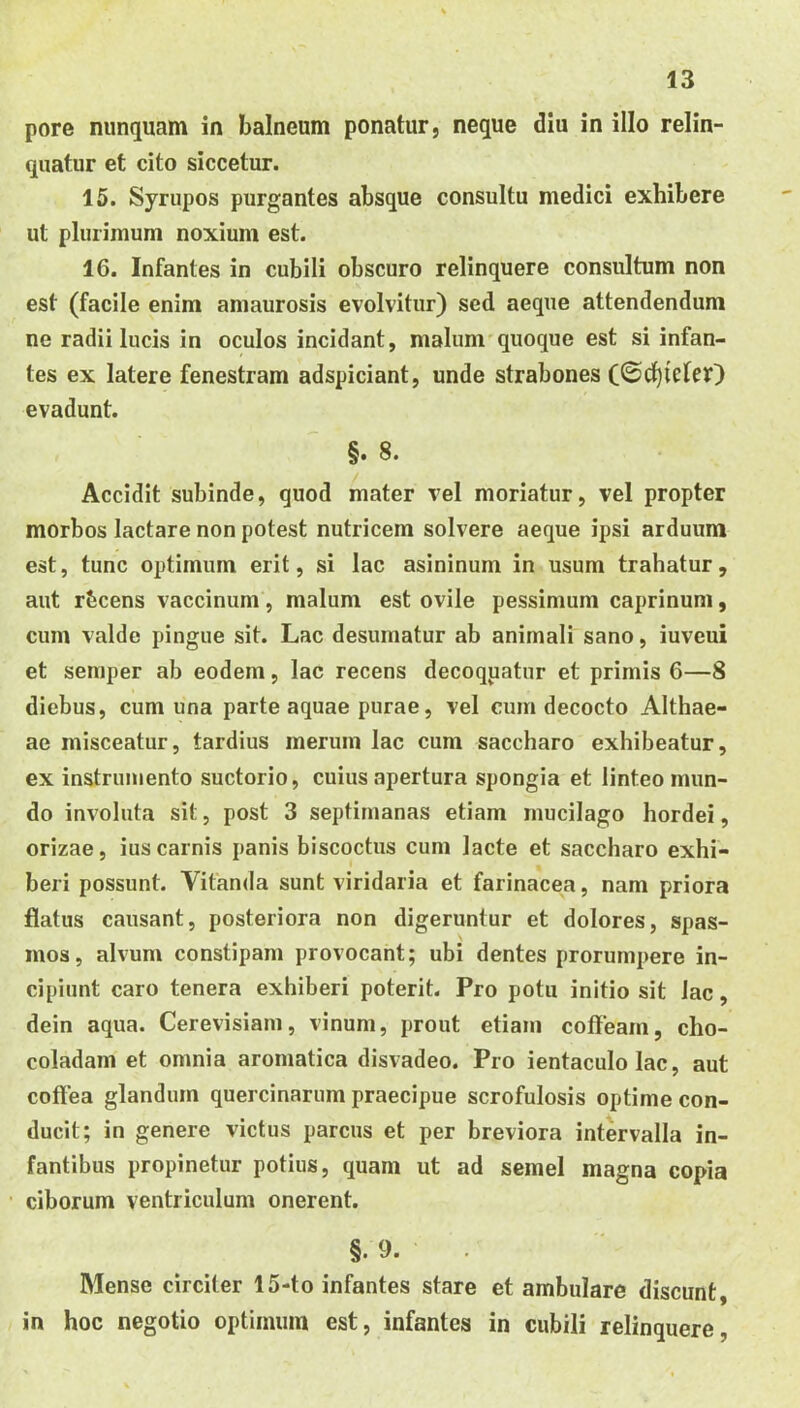 13

pore nunquam in balneum ponatur, neque diu in illo relinquatur et cito siccetur.

15. Syrupos purgantes absque consultu medici exhibere ut plurimum noxium est.

16. Infantes in cubili obscuro relinquere consultum non est (facile enim amaurosis evolvitur) sed aeque attendendum ne radii lucis in oculos incidant, malum quoque est si infantes ex latere fenestram adspiciant, unde strabones (Schieler) evadunt.

§. 8.

Accidit subinde, quod mater vel moriatur, vel propter morbos lactare non potest nutricem solvere aeque ipsi arduum est, tunc optimum erit, si lac asininum in usum trahatur, aut recens vaccinum, malum est ovile pessimum caprinum, cum valde pingue sit. Lac desumatur ab animali sano, iuveui et semper ab eodem, lac recens decoquatur et primis 6—8 diebus, cum una parte aquae purae, vel cum decocto Althaeae misceatur, tardius merum lac cum saccharo exhibeatur, ex instrumento suctorio, cuius apertura spongia et linteo mundo involuta sit, post 3 septimanas etiam mucilago hordei, orizae, ius carnis panis biscoctus cum lacte et saccharo exhiberi possunt. Vitanda sunt viridaria et farinacea, nam priora flatus causant, posteriora non digeruntur et dolores, spasmos, alvum constipam provocant; ubi dentes prorumpere incipiunt caro tenera exhiberi poterit. Pro potu initio sit lac, dein aqua. Cerevisiam, vinum, prout etiam coffeam, chocoladam et omnia aromatica disvadeo. Pro ientaculo lac, aut coffea glandum quercinarum praecipue scrofulosis optime conducit; in genere victus parcus et per breviora intervalla infantibus propinetur potius, quam ut ad semel magna copia ciborum ventriculum onerent.

§. 9.

Mense circiter 15-to infantes stare et ambulare discunt, in hoc negotio optimum est, infantes in cubili relinquere,